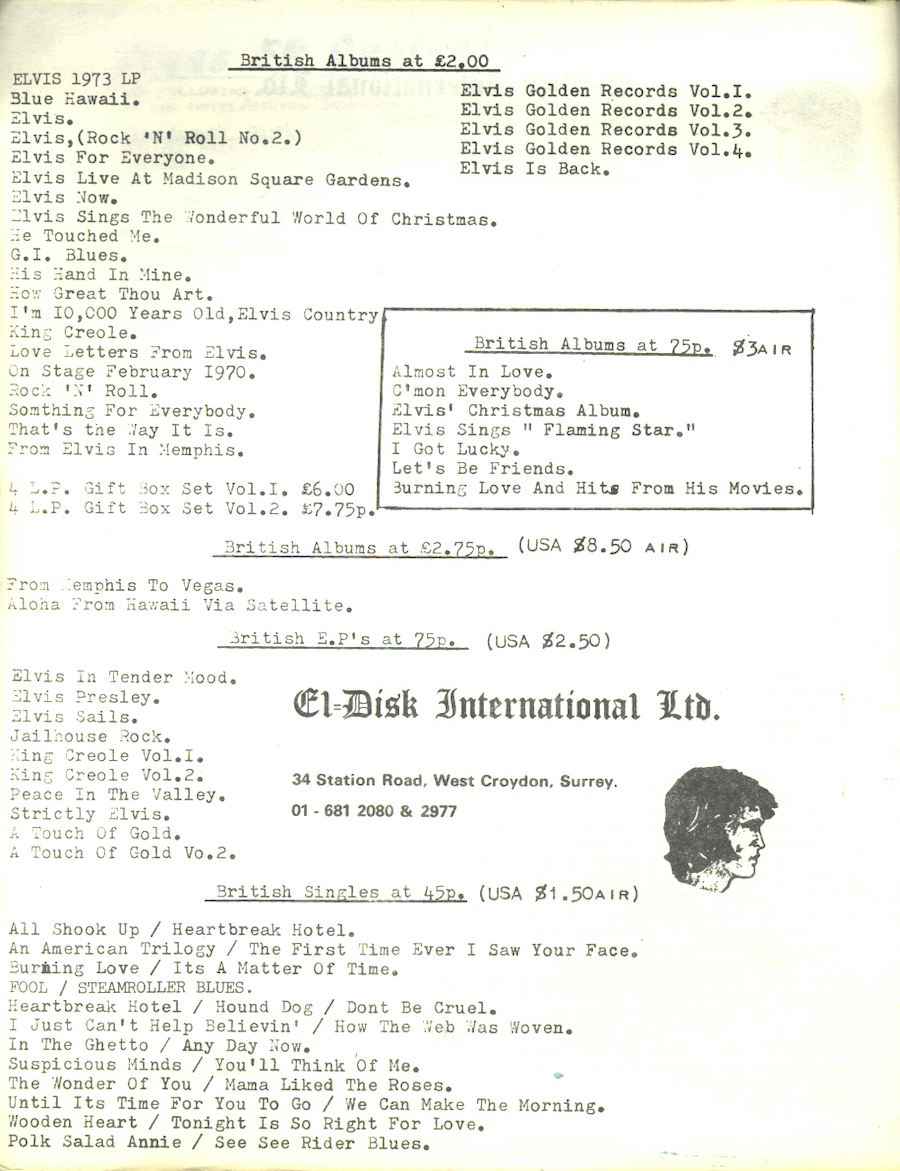 British Albums at £2.00

ELVIS 1973 LP
Blue Hawaii.
Elvis.
Elvis,(Rock 'N' Roll No.2.)
Elvis For Everyone.
Elvis Live At Madison Square Gardens.
Elvis Now.
Elvis Sings The Wonderful World Of Christmas.
He Touched Me.
G.I. Blues.
His Hand In Mine.
How Great Thou Art.
I'm 10,000 Years Old,Elvis Country
King Creole.
Love Letters From Elvis.
On Stage February 1970.
Rock 'N' Roll.
Somthing For Everybody.
That's the Way It Is.
From Elvis In Memphis.

4 L.P. Gift Box Set Vol.I. £6.00
4 L.P. Gift Box Set Vol.2. £7.75p.

Elvis Golden Records Vol.I.
Elvis Golden Records Vol.2.
Elvis Golden Records Vol.3.
Elvis Golden Records Vol.4.
Elvis Is Back.

British Albums at 75p. $3 AIR

Almost In Love.
C'mon Everybody.
Elvis' Christmas Album.
Elvis Sings " Flaming Star."
I Got Lucky.
Let's Be Friends.
Burning Love And Hits From His Movies.

British Albums at £2.75p. (USA $8.50 AIR)

From Memphis To Vegas.
Aloha From Hawaii Via Satellite.

British E.P's at 75p. (USA $2.50)

Elvis In Tender Mood.
Elvis Presley.
Elvis Sails.
Jailhouse Rock.
King Creole Vol.I.
King Creole Vol.2.
Peace In The Valley.
Strictly Elvis.
A Touch Of Gold.
A Touch Of Gold Vo.2.

El-Disk International Ltd.

34 Station Road, West Croydon, Surrey.
01 - 681 2080 & 2977

British Singles at 45p. (USA $1.50 AIR)

All Shook Up / Heartbreak Hotel.
An American Trilogy / The First Time Ever I Saw Your Face.
Burning Love / Its A Matter Of Time.
FOOL / STEAMROLLER BLUES.
Heartbreak Hotel / Hound Dog / Dont Be Cruel.
I Just Can't Help Believin' / How The Web Was Woven.
In The Ghetto / Any Day Now.
Suspicious Minds / You'll Think Of Me.
The Wonder Of You / Mama Liked The Roses.
Until Its Time For You To Go / We Can Make The Morning.
Wooden Heart / Tonight Is So Right For Love.
Polk Salad Annie / See See Rider Blues.